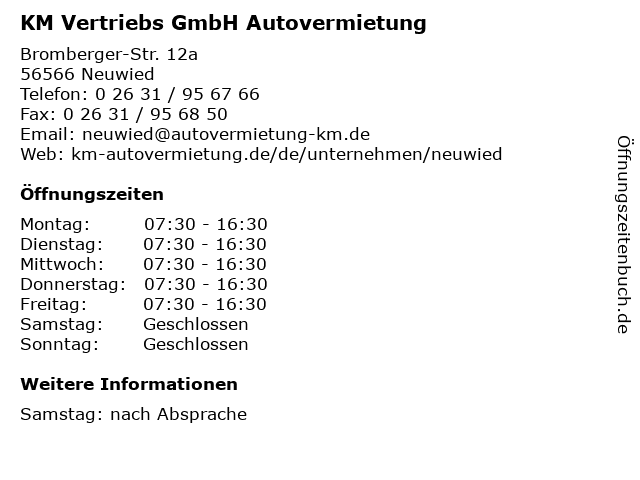 KM Vertriebs GmbH Autovermietung

Bromberger-Str. 12a
56566 Neuwied
Telefon: 0 26 31 / 95 67 66
Fax: 0 26 31 / 95 68 50
Email: neuwied@autovermietung-km.de
Web: km-autovermietung.de/de/unternehmen/neuwied

Öffnungszeiten

Montag: 07:30 - 16:30
Dienstag: 07:30 - 16:30
Mittwoch: 07:30 - 16:30
Donnerstag: 07:30 - 16:30
Freitag: 07:30 - 16:30
Samstag: Geschlossen
Sonntag: Geschlossen

Weitere Informationen

Samstag: nach Absprache

Öffnungszeitenbuch.de